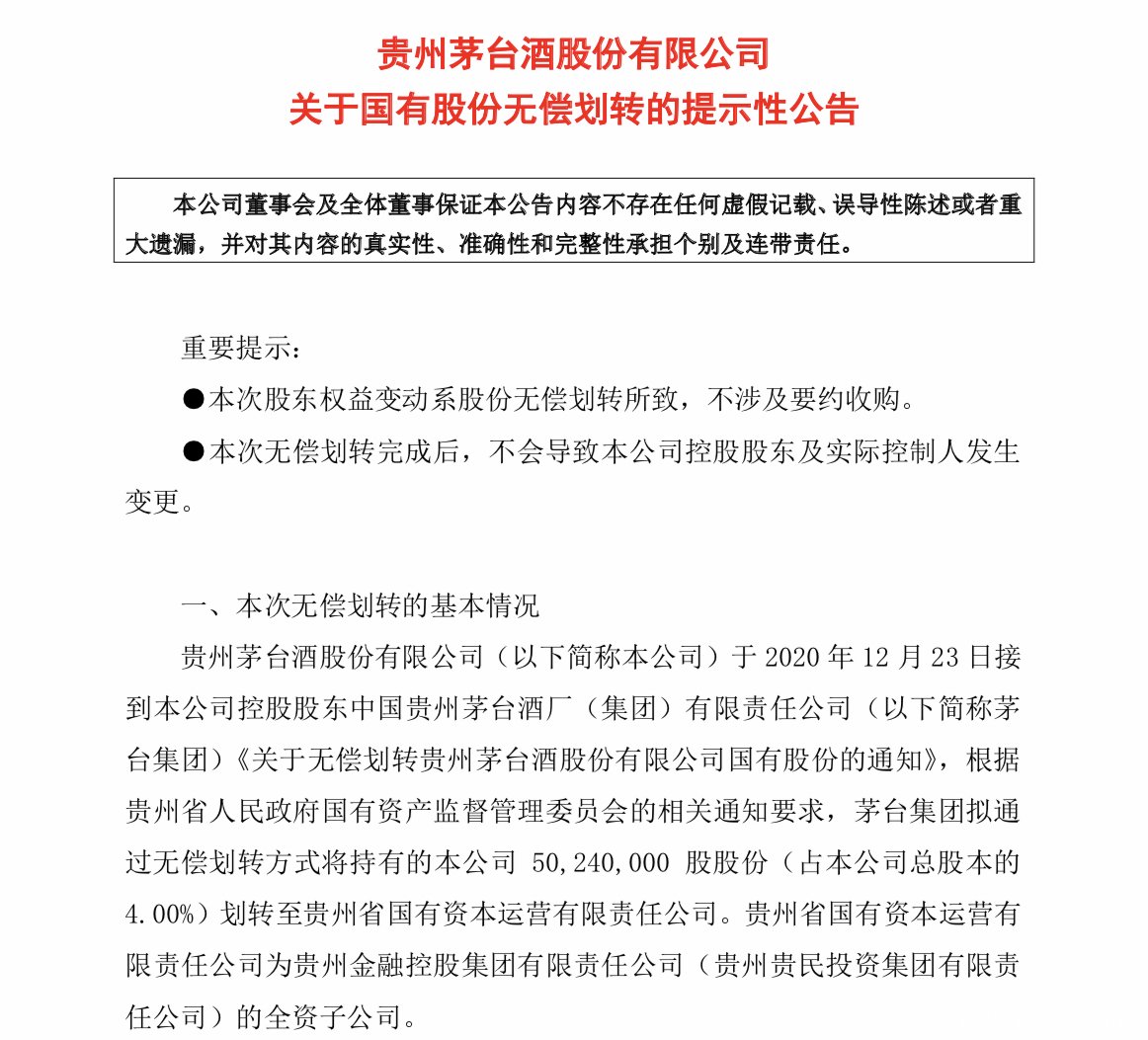 贵州茅台酒股份有限公司
关于国有股份无偿划转的提示性公告

本公司董事会及全体董事保证本公告内容不存在任何虚假记载、误导性陈述或者重大遗漏，并对其内容的真实性、准确性和完整性承担个别及连带责任。

重要提示：

●本次股东权益变动系股份无偿划转所致，不涉及要约收购。

●本次无偿划转完成后，不会导致本公司控股股东及实际控制人发生变更。

一、本次无偿划转的基本情况

贵州茅台酒股份有限公司（以下简称本公司）于 2020 年 12 月 23 日接到本公司控股股东中国贵州茅台酒厂（集团）有限责任公司（以下简称茅台集团）《关于无偿划转贵州茅台酒股份有限公司国有股份的通知》，根据贵州省人民政府国有资产监督管理委员会的相关通知要求，茅台集团拟通过无偿划转方式将持有的本公司 50,240,000 股股份（占本公司总股本的 4.00%）划转至贵州省国有资本运营有限责任公司。贵州省国有资本运营有限责任公司为贵州金融控股集团有限责任公司（贵州贵民投资集团有限责任公司）的全资子公司。